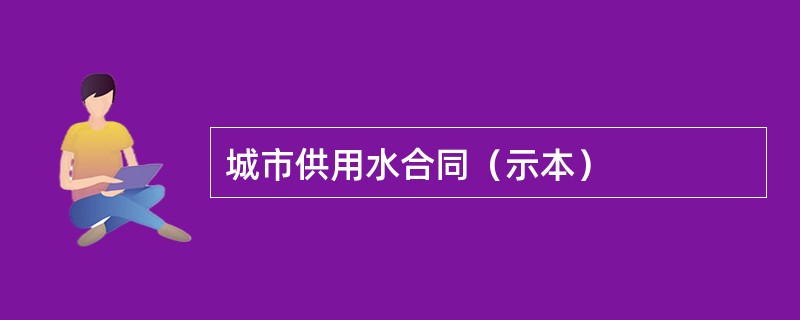 城市供用水合同（示本）